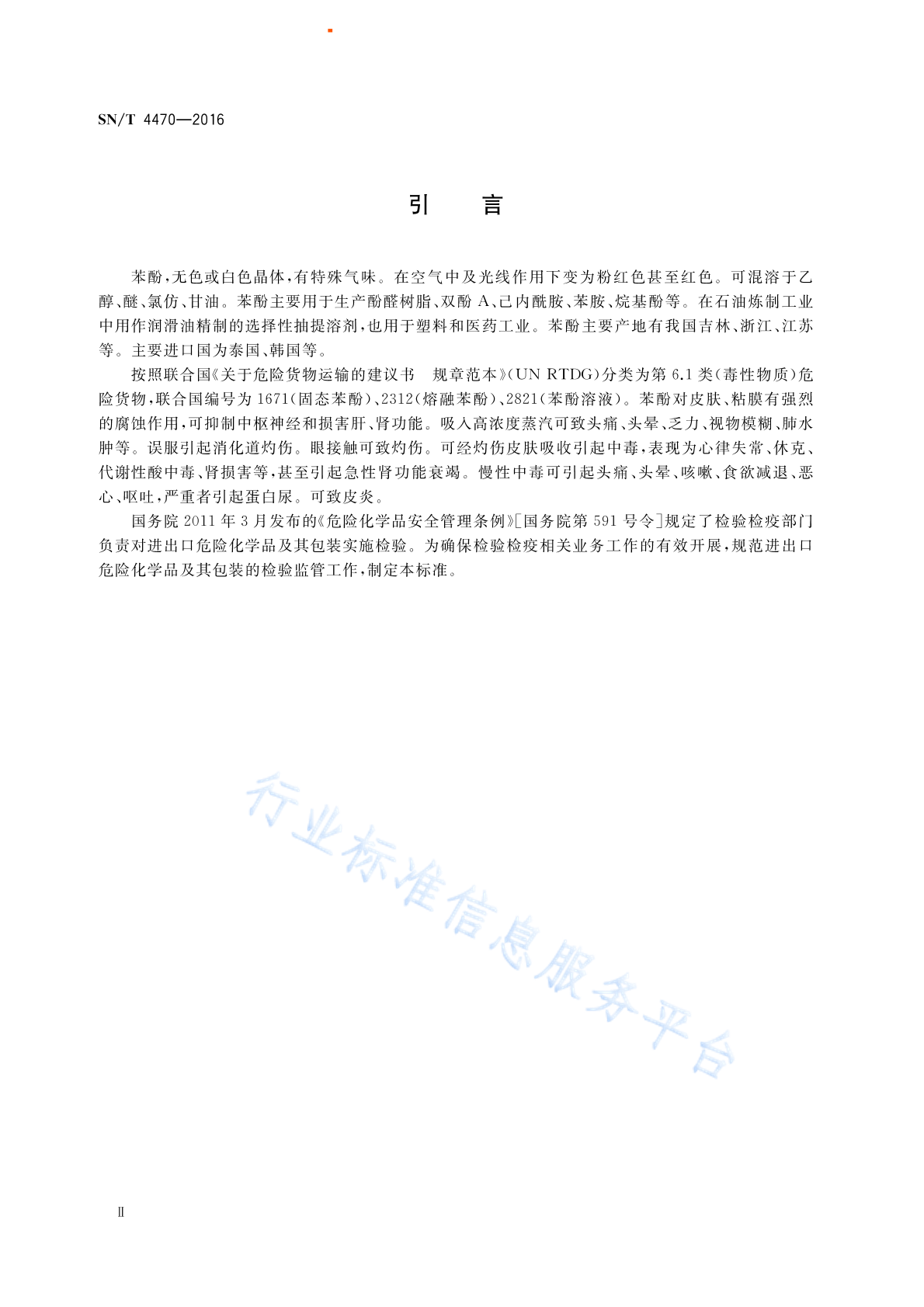 SN/T 4470—2016

引　言

苯酚,无色或白色晶体,有特殊气味。在空气中及光线作用下变为粉红色甚至红色。可混溶于乙醇、醚、氯仿、甘油。苯酚主要用于生产酚醛树脂、双酚 A、己内酰胺、苯胺、烷基酚等。在石油炼制工业中用作润滑油精制的选择性抽提溶剂,也用于塑料和医药工业。苯酚主要产地有我国吉林、浙江、江苏等。主要进口国为泰国、韩国等。

按照联合国《关于危险货物运输的建议书　规章范本》(UN RTDG)分类为第 6.1 类(毒性物质)危险货物,联合国编号为 1671(固态苯酚)、2312(熔融苯酚)、2821(苯酚溶液)。苯酚对皮肤、粘膜有强烈的腐蚀作用,可抑制中枢神经和损害肝、肾功能。吸入高浓度蒸汽可致头痛、头晕、乏力、视物模糊、肺水肿等。误服引起消化道灼伤。眼接触可致灼伤。可经灼伤皮肤吸收引起中毒,表现为心律失常、休克、代谢性酸中毒、肾损害等,甚至引起急性肾功能衰竭。慢性中毒可引起头痛、头晕、咳嗽、食欲减退、恶心、呕吐,严重者引起蛋白尿。可致皮炎。

国务院 2011 年 3 月发布的《危险化学品安全管理条例》[国务院第 591 号令]规定了检验检疫部门负责对进出口危险化学品及其包装实施检验。为确保检验检疫相关业务工作的有效开展,规范进出口危险化学品及其包装的检验监管工作,制定本标准。

行业标准信息服务平台

Ⅱ